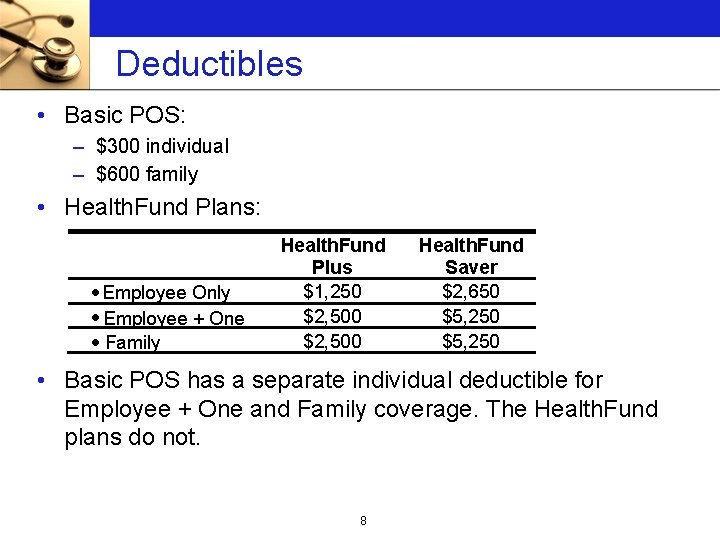 Deductibles

• Basic POS:
– \$300 individual
– \$600 family

• HealthFund Plans:

| | HealthFund Plus | HealthFund Saver |
|---|---|---|
| • Employee Only | \$1,250 | \$2,650 |
| • Employee + One | \$2,500 | \$5,250 |
| • Family | \$2,500 | \$5,250 |

• Basic POS has a separate individual deductible for Employee + One and Family coverage. The HealthFund plans do not.

8